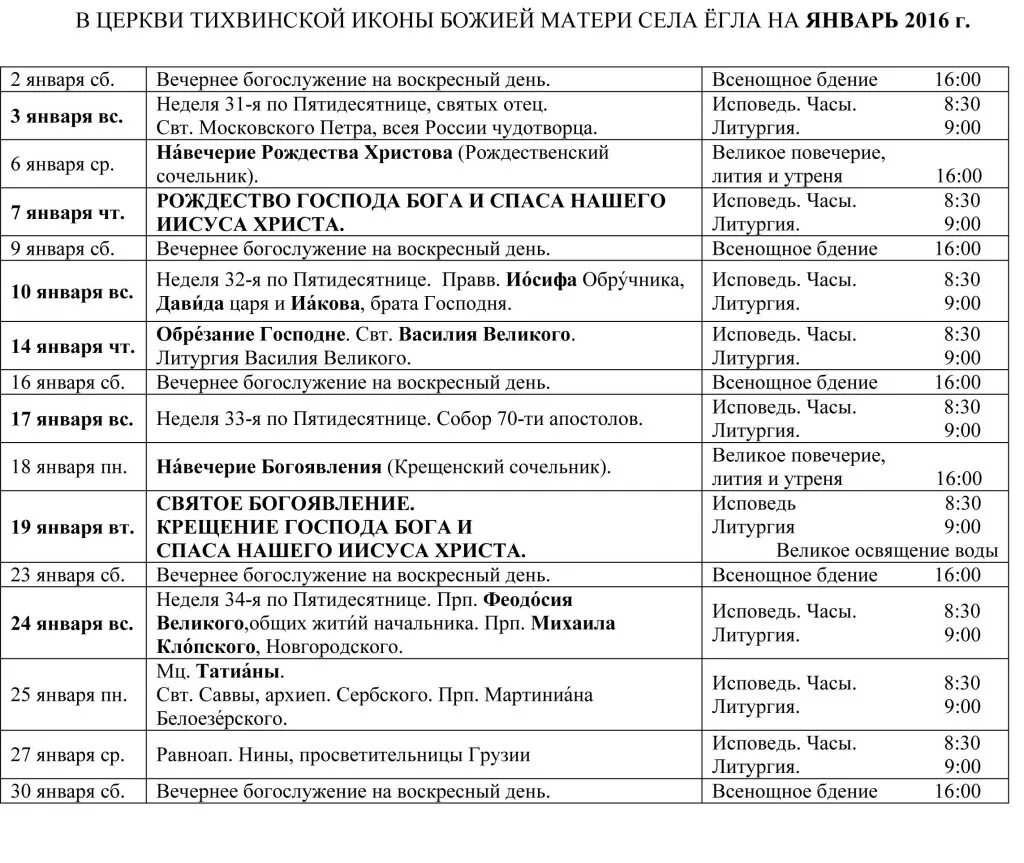 В ЦЕРКВИ ТИХВИНСКОЙ ИКОНЫ БОЖИЕЙ МАТЕРИ СЕЛА ЁГЛА НА ЯНВАРЬ 2016 г.

| | | |
|---|---|---|
| 2 января сб. | Вечернее богослужение на воскресный день. | Всенощное бдение 16:00 |
| 3 января вс. | Неделя 31-я по Пятидесятнице, святых отец. Свт. Московского Петра, всея России чудотворца. | Исповедь. Часы. 8:30 Литургия. 9:00 |
| 6 января ср. | На́вечерие Рождества Христова (Рождественский сочельник). | Великое повечерие, лития и утреня 16:00 |
| 7 января чт. | РОЖДЕСТВО ГОСПОДА БОГА И СПАСА НАШЕГО ИИСУСА ХРИСТА. | Исповедь. Часы. 8:30 Литургия. 9:00 |
| 9 января сб. | Вечернее богослужение на воскресный день. | Всенощное бдение 16:00 |
| 10 января вс. | Неделя 32-я по Пятидесятнице. Правв. Ио́сифа Обру́чника, Дави́да царя и Иа́кова, брата Господня. | Исповедь. Часы. 8:30 Литургия. 9:00 |
| 14 января чт. | Обре́зание Господне. Свт. Василия Великого. Литургия Василия Великого. | Исповедь. Часы. 8:30 Литургия. 9:00 |
| 16 января сб. | Вечернее богослужение на воскресный день. | Всенощное бдение 16:00 |
| 17 января вс. | Неделя 33-я по Пятидесятнице. Собор 70-ти апостолов. | Исповедь. Часы. 8:30 Литургия. 9:00 |
| 18 января пн. | На́вечерие Богоявления (Крещенский сочельник). | Великое повечерие, лития и утреня 16:00 |
| 19 января вт. | СВЯТОЕ БОГОЯВЛЕНИЕ. КРЕЩЕНИЕ ГОСПОДА БОГА И СПАСА НАШЕГО ИИСУСА ХРИСТА. | Исповедь 8:30 Литургия 9:00 Великое освящение воды |
| 23 января сб. | Вечернее богослужение на воскресный день. | Всенощное бдение 16:00 |
| 24 января вс. | Неделя 34-я по Пятидесятнице. Прп. Феодо́сия Великого,общих жити́й начальника. Прп. Михаила Кло́пского, Новгородского. | Исповедь. Часы. 8:30 Литургия. 9:00 |
| 25 января пн. | Мц. Татиа́ны. Свт. Саввы, архиеп. Сербского. Прп. Мартиниа́на Белоезе́рского. | Исповедь. Часы. 8:30 Литургия. 9:00 |
| 27 января ср. | Равноап. Нины, просветительницы Грузии | Исповедь. Часы. 8:30 Литургия. 9:00 |
| 30 января сб. | Вечернее богослужение на воскресный день. | Всенощное бдение 16:00 |